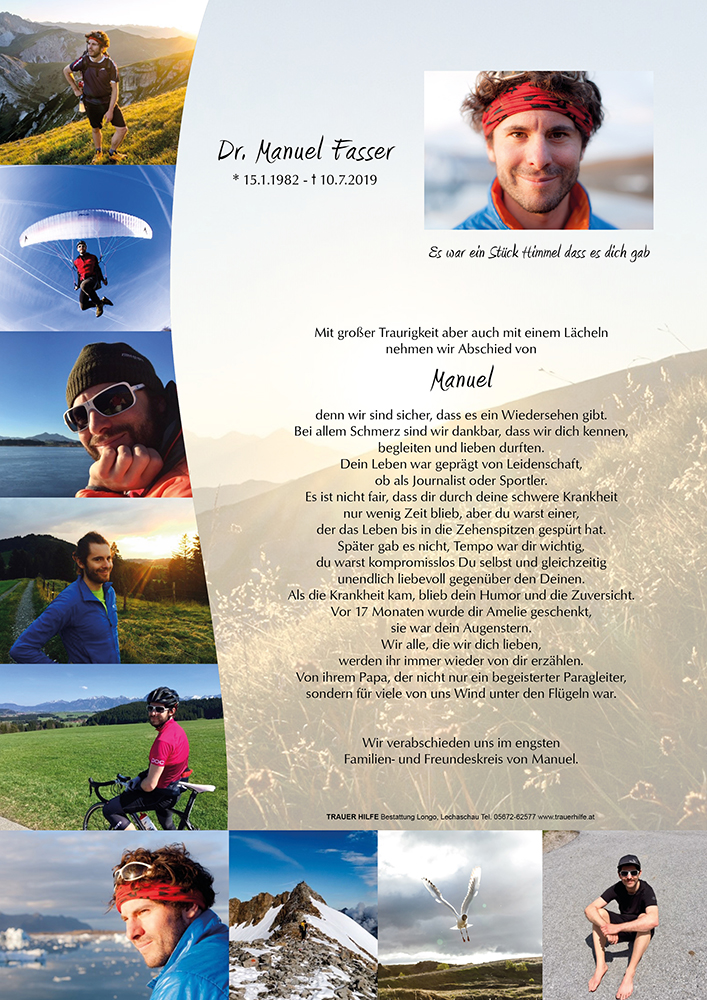 Dr. Manuel Fasser
* 15.1.1982 - † 10.7.2019

Es war ein Stück Himmel dass es dich gab

Mit großer Traurigkeit aber auch mit einem Lächeln nehmen wir Abschied von

Manuel

denn wir sind sicher, dass es ein Wiedersehen gibt.
Bei allem Schmerz sind wir dankbar, dass wir dich kennen, begleiten und lieben durften.
Dein Leben war geprägt von Leidenschaft, ob als Journalist oder Sportler.
Es ist nicht fair, dass dir durch deine schwere Krankheit nur wenig Zeit blieb, aber du warst einer, der das Leben bis in die Zehenspitzen gespürt hat.
Später gab es nicht, Tempo war dir wichtig, du warst kompromisslos Du selbst und gleichzeitig unendlich liebevoll gegenüber den Deinen.
Als die Krankheit kam, blieb dein Humor und die Zuversicht.
Vor 17 Monaten wurde dir Amelie geschenkt, sie war dein Augenstern.
Wir alle, die wir dich lieben, werden ihr immer wieder von dir erzählen.
Von ihrem Papa, der nicht nur ein begeisterter Paragleiter, sondern für viele von uns Wind unter den Flügeln war.

Wir verabschieden uns im engsten Familien- und Freundeskreis von Manuel.

TRAUER HILFE Bestattung Longo, Lochaschau Tel. 05672-62577 www.trauerhilfe.at